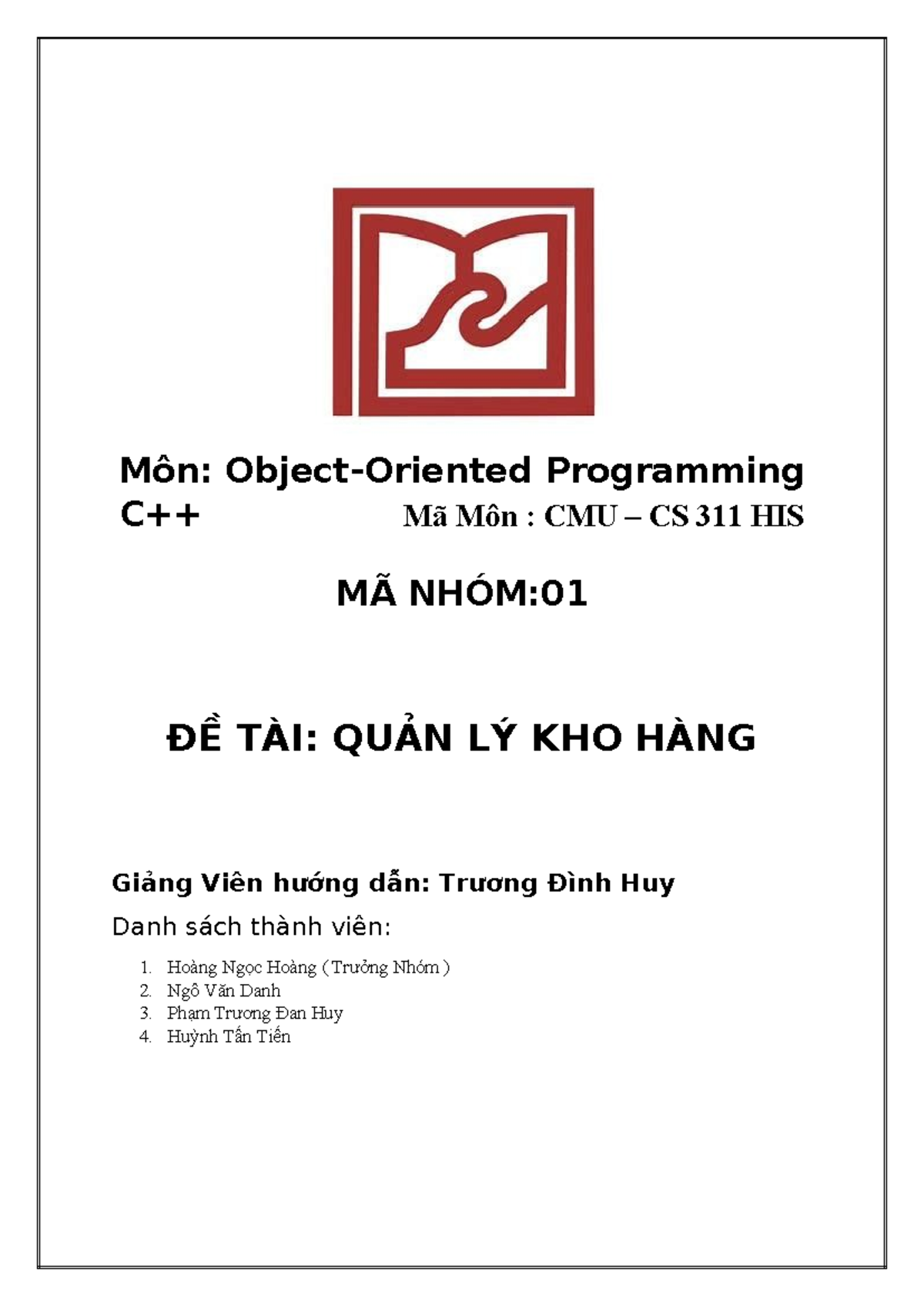 Môn: Object-Oriented Programming C++ Mã Môn : CMU – CS 311 HIS

MÃ NHÓM:01

ĐỀ TÀI: QUẢN LÝ KHO HÀNG

Giảng Viên hướng dẫn: Trương Đình Huy

Danh sách thành viên:

1. Hoàng Ngọc Hoàng ( Trưởng Nhóm )
2. Ngô Văn Danh
3. Phạm Trương Đan Huy
4. Huỳnh Tấn Tiến